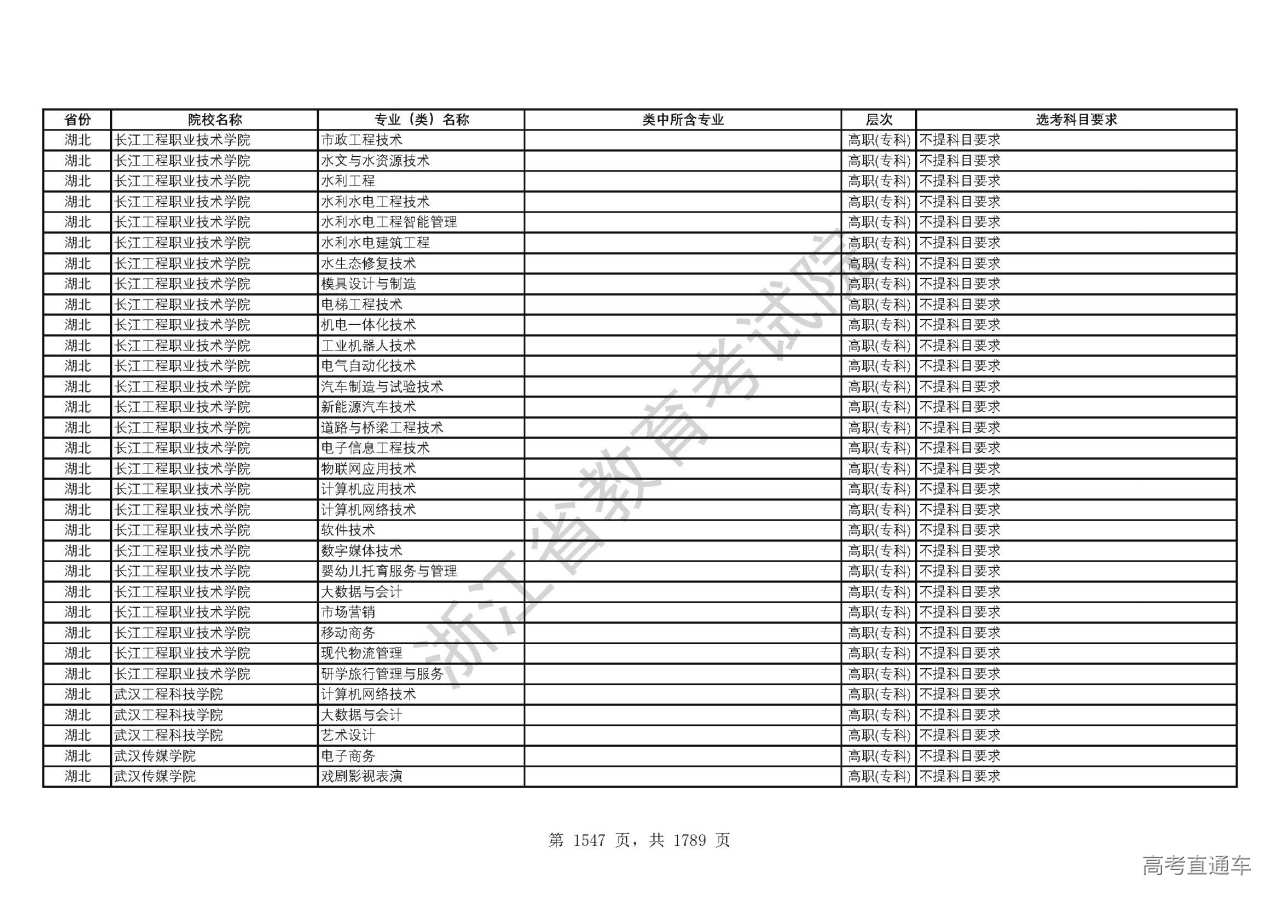 | 省份 | 院校名称 | 专业（类）名称 | 类中所含专业 | 层次 | 选考科目要求 |
|---|---|---|---|---|---|
| 湖北 | 长江工程职业技术学院 | 市政工程技术 |  | 高职(专科) | 不提科目要求 |
| 湖北 | 长江工程职业技术学院 | 水文与水资源技术 |  | 高职(专科) | 不提科目要求 |
| 湖北 | 长江工程职业技术学院 | 水利工程 |  | 高职(专科) | 不提科目要求 |
| 湖北 | 长江工程职业技术学院 | 水利水电工程技术 |  | 高职(专科) | 不提科目要求 |
| 湖北 | 长江工程职业技术学院 | 水利水电工程智能管理 |  | 高职(专科) | 不提科目要求 |
| 湖北 | 长江工程职业技术学院 | 水利水电建筑工程 |  | 高职(专科) | 不提科目要求 |
| 湖北 | 长江工程职业技术学院 | 水生态修复技术 |  | 高职(专科) | 不提科目要求 |
| 湖北 | 长江工程职业技术学院 | 模具设计与制造 |  | 高职(专科) | 不提科目要求 |
| 湖北 | 长江工程职业技术学院 | 电梯工程技术 |  | 高职(专科) | 不提科目要求 |
| 湖北 | 长江工程职业技术学院 | 机电一体化技术 |  | 高职(专科) | 不提科目要求 |
| 湖北 | 长江工程职业技术学院 | 工业机器人技术 |  | 高职(专科) | 不提科目要求 |
| 湖北 | 长江工程职业技术学院 | 电气自动化技术 |  | 高职(专科) | 不提科目要求 |
| 湖北 | 长江工程职业技术学院 | 汽车制造与试验技术 |  | 高职(专科) | 不提科目要求 |
| 湖北 | 长江工程职业技术学院 | 新能源汽车技术 |  | 高职(专科) | 不提科目要求 |
| 湖北 | 长江工程职业技术学院 | 道路与桥梁工程技术 |  | 高职(专科) | 不提科目要求 |
| 湖北 | 长江工程职业技术学院 | 电子信息工程技术 |  | 高职(专科) | 不提科目要求 |
| 湖北 | 长江工程职业技术学院 | 物联网应用技术 |  | 高职(专科) | 不提科目要求 |
| 湖北 | 长江工程职业技术学院 | 计算机应用技术 |  | 高职(专科) | 不提科目要求 |
| 湖北 | 长江工程职业技术学院 | 计算机网络技术 |  | 高职(专科) | 不提科目要求 |
| 湖北 | 长江工程职业技术学院 | 软件技术 |  | 高职(专科) | 不提科目要求 |
| 湖北 | 长江工程职业技术学院 | 数字媒体技术 |  | 高职(专科) | 不提科目要求 |
| 湖北 | 长江工程职业技术学院 | 婴幼儿托育服务与管理 |  | 高职(专科) | 不提科目要求 |
| 湖北 | 长江工程职业技术学院 | 大数据与会计 |  | 高职(专科) | 不提科目要求 |
| 湖北 | 长江工程职业技术学院 | 市场营销 |  | 高职(专科) | 不提科目要求 |
| 湖北 | 长江工程职业技术学院 | 移动商务 |  | 高职(专科) | 不提科目要求 |
| 湖北 | 长江工程职业技术学院 | 现代物流管理 |  | 高职(专科) | 不提科目要求 |
| 湖北 | 长江工程职业技术学院 | 研学旅行管理与服务 |  | 高职(专科) | 不提科目要求 |
| 湖北 | 武汉工程科技学院 | 计算机网络技术 |  | 高职(专科) | 不提科目要求 |
| 湖北 | 武汉工程科技学院 | 大数据与会计 |  | 高职(专科) | 不提科目要求 |
| 湖北 | 武汉工程科技学院 | 艺术设计 |  | 高职(专科) | 不提科目要求 |
| 湖北 | 武汉传媒学院 | 电子商务 |  | 高职(专科) | 不提科目要求 |
| 湖北 | 武汉传媒学院 | 戏剧影视表演 |  | 高职(专科) | 不提科目要求 |

浙江省教育考试院

第 1547 页，共 1789 页

高考直通车